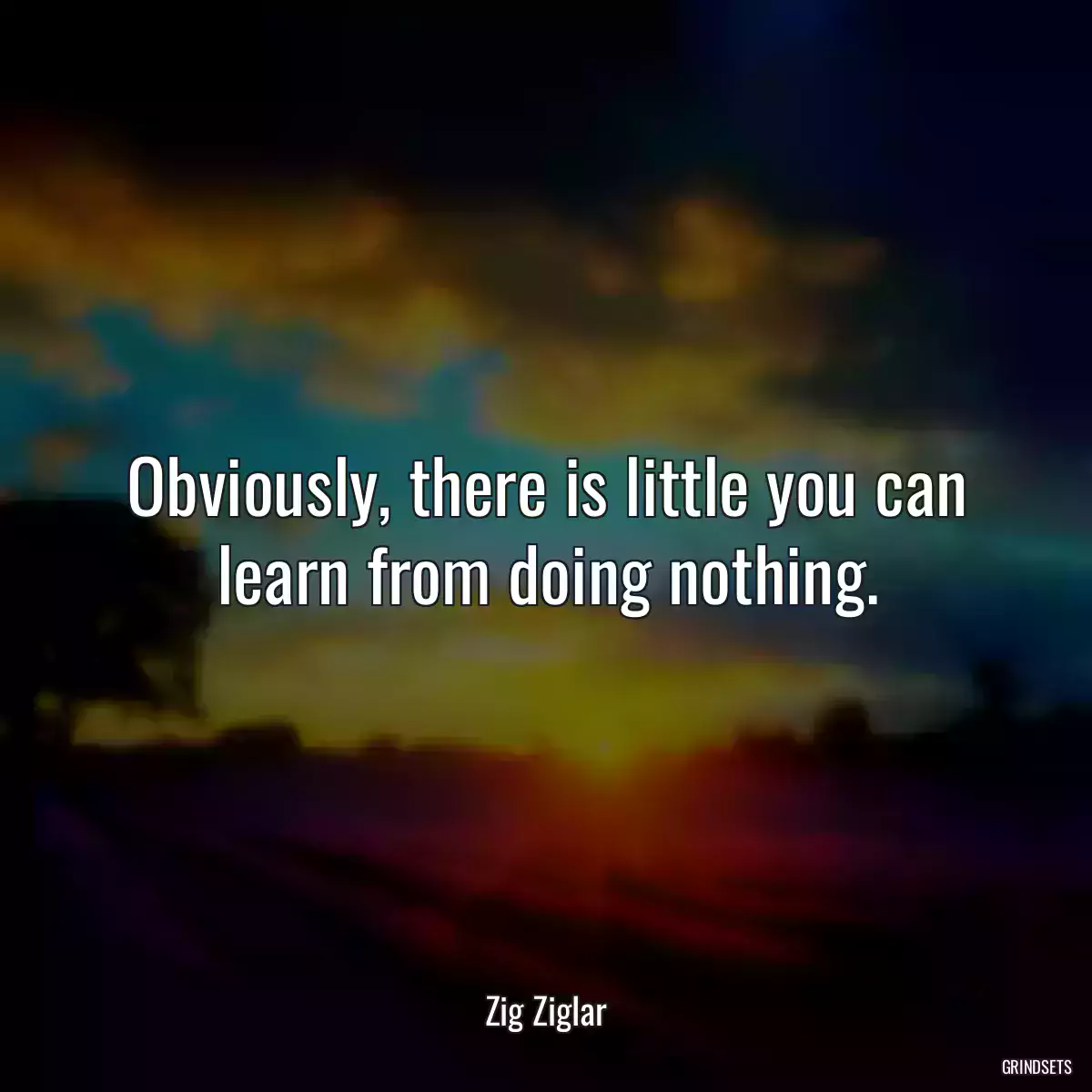 Obviously, there is little you can learn from doing nothing.

Zig Ziglar

GRINDSETS